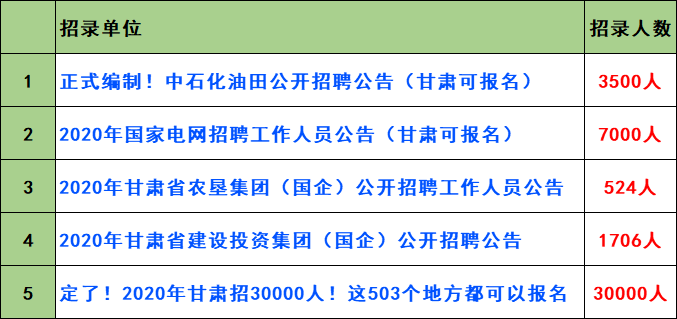 |  | 招录单位 | 招录人数 |
|---|---|---|
| 1 | 正式编制！中石化油田公开招聘公告（甘肃可报名） | 3500人 |
| 2 | 2020年国家电网招聘工作人员公告（甘肃可报名） | 7000人 |
| 3 | 2020年甘肃省农垦集团（国企）公开招聘工作人员公告 | 524人 |
| 4 | 2020年甘肃省建设投资集团（国企）公开招聘公告 | 1706人 |
| 5 | 定了！2020年甘肃招30000人！这503个地方都可以报名 | 30000人 |